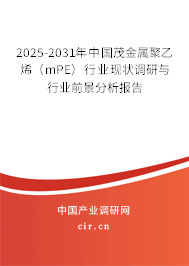 2025-2031年中国茂金属聚乙烯（mPE）行业现状调研与行业前景分析报告

中国产业调研网

cir.cn